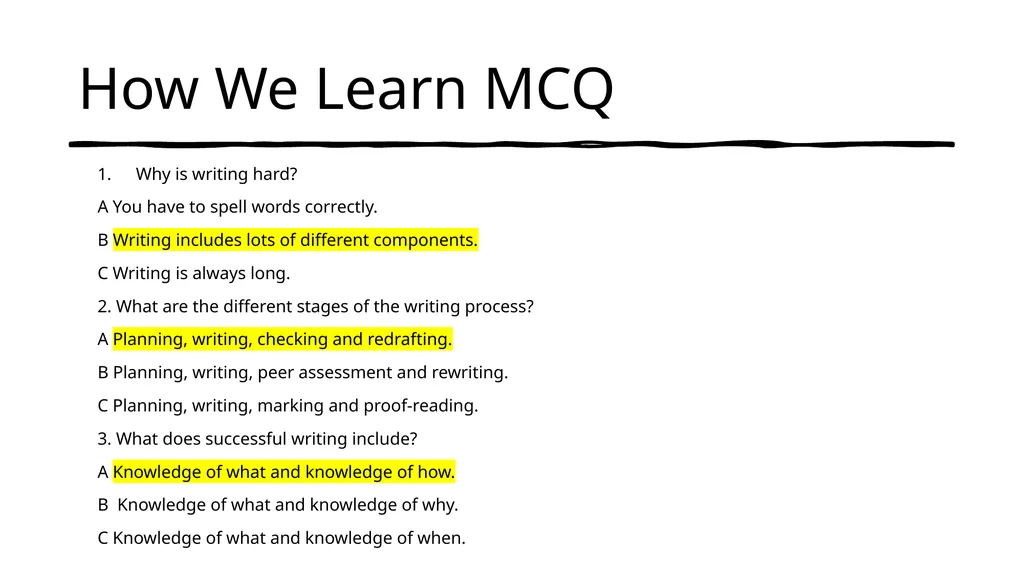 How We Learn MCQ

1. Why is writing hard?

A You have to spell words correctly.

B Writing includes lots of different components.

C Writing is always long.

2. What are the different stages of the writing process?

A Planning, writing, checking and redrafting.

B Planning, writing, peer assessment and rewriting.

C Planning, writing, marking and proof-reading.

3. What does successful writing include?

A Knowledge of what and knowledge of how.

B Knowledge of what and knowledge of why.

C Knowledge of what and knowledge of when.